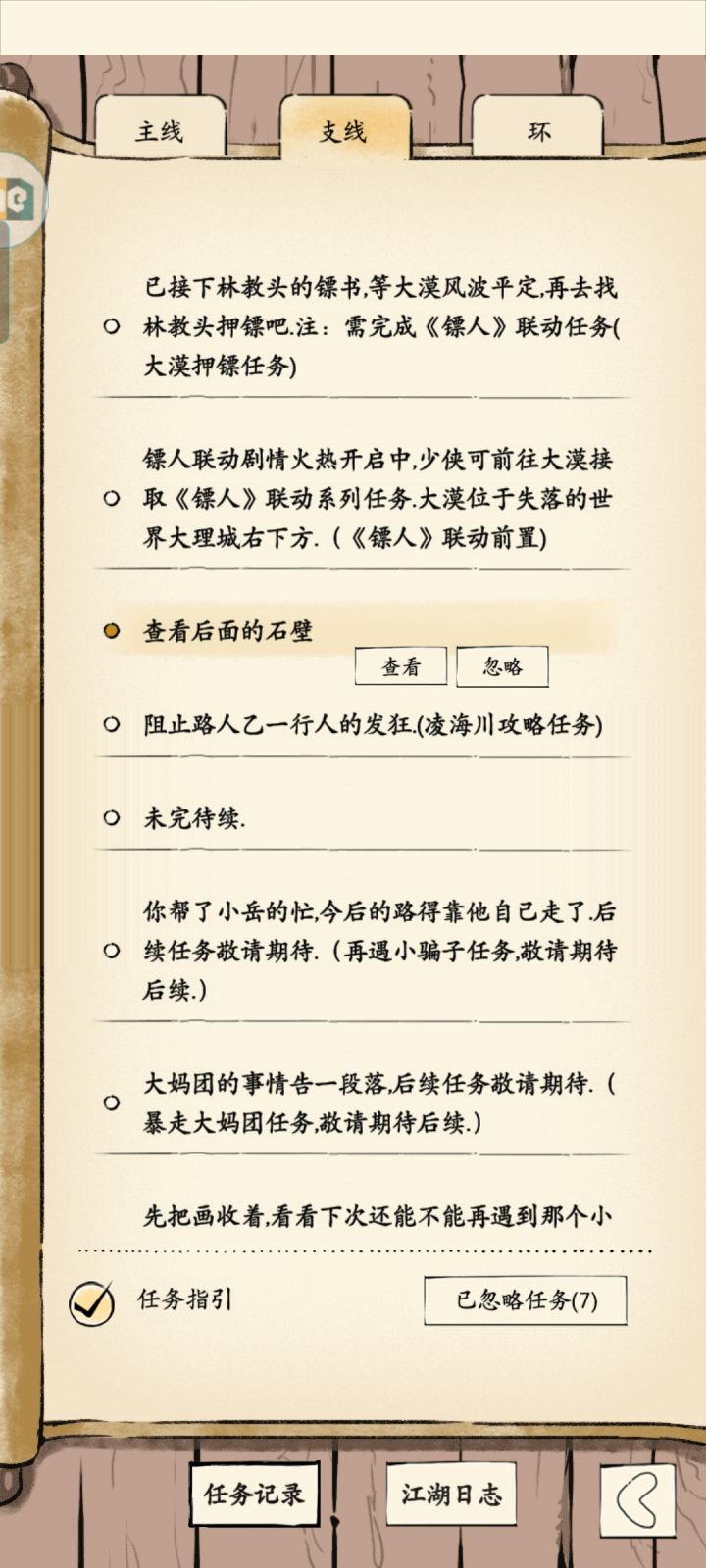 主线

支线

环

已接下林教头的镖书,等大漠风波平定,再去找林教头押镖吧.注：需完成《镖人》联动任务(大漠押镖任务)

镖人联动剧情火热开启中,少侠可前往大漠接取《镖人》联动系列任务.大漠位于失落的世界大理城右下方.（《镖人》联动前置)

查看后面的石壁

查看

忽略

阻止路人乙一行人的发狂.(凌海川攻略任务)

未完待续.

你帮了小岳的忙,今后的路得靠他自己走了.后续任务敬请期待.（再遇小骗子任务,敬请期待后续.)

大妈团的事情告一段落,后续任务敬请期待.（暴走大妈团任务,敬请期待后续.)

先把画收着,看看下次还能不能再遇到那个小

任务指引

已忽略任务(7)

任务记录

江湖日志